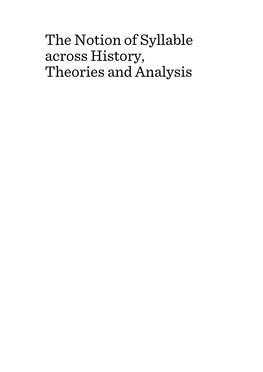 The Notion of Syllable across History, Theories and Analysis